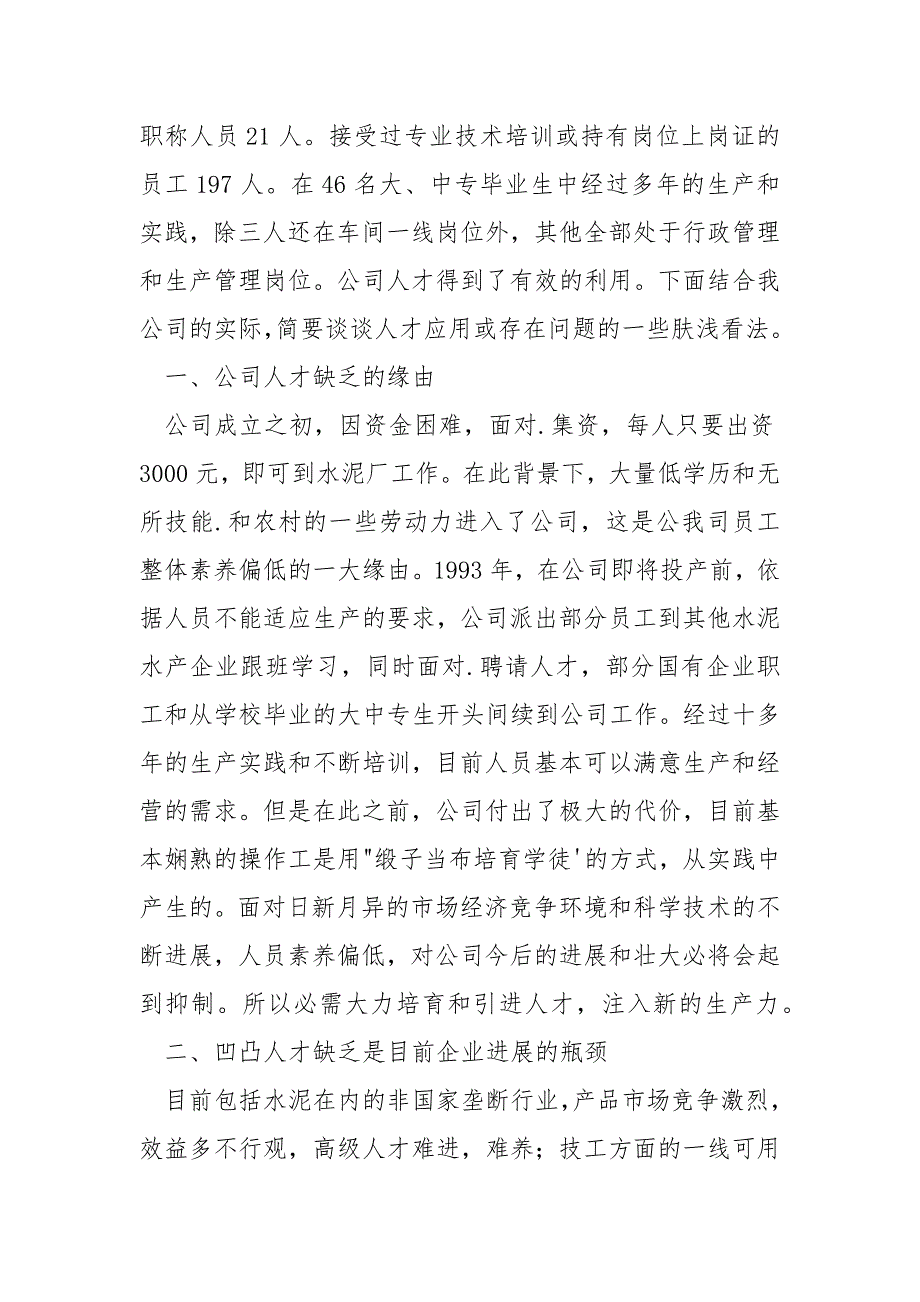 职称人员 21 人。接受过专业技术培训或持有岗位上岗证的员工 197 人。在 46 名大、中专毕业生中经过多年的生产和实践，除三人还在车间一线岗位外，其他全部处于行政管理和生产管理岗位。公司人才得到了有效的利用。下面结合我公司的实际,简要谈谈人才应用或存在问题的一些肤浅看法。

一、公司人才缺乏的缘由

公司成立之初，因资金困难，面对.集资，每人只要出资 3000 元，即可到水泥厂工作。在此背景下，大量低学历和无所技能.和农村的一些劳动力进入了公司，这是公我司员工整体素养偏低的一大缘由。1993 年，在公司即将投产前，依据人员不能适应生产的要求，公司派出部分员工到其他水泥水产企业跟班学习，同时面对.聘请人才，部分国有企业职工和从学校毕业的大中专生开头间续到公司工作。经过十多年的生产实践和不断培训，目前人员基本可以满意生产和经营的需求。但是在此之前，公司付出了极大的代价，目前基本娴熟的操作工是用"缎子当布培育学徒'的方式，从实践中产生的。面对日新月异的市场经济竞争环境和科学技术的不断进展，人员素养偏低，对公司今后的进展和壮大必将会起到抑制。所以必需大力培育和引进人才，注入新的生产力。

二、凹凸人才缺乏是目前企业进展的瓶颈

目前包括水泥在内的非国家垄断行业,产品市场竞争激烈，效益多不行观，高级人才难进，难养；技工方面的一线可用